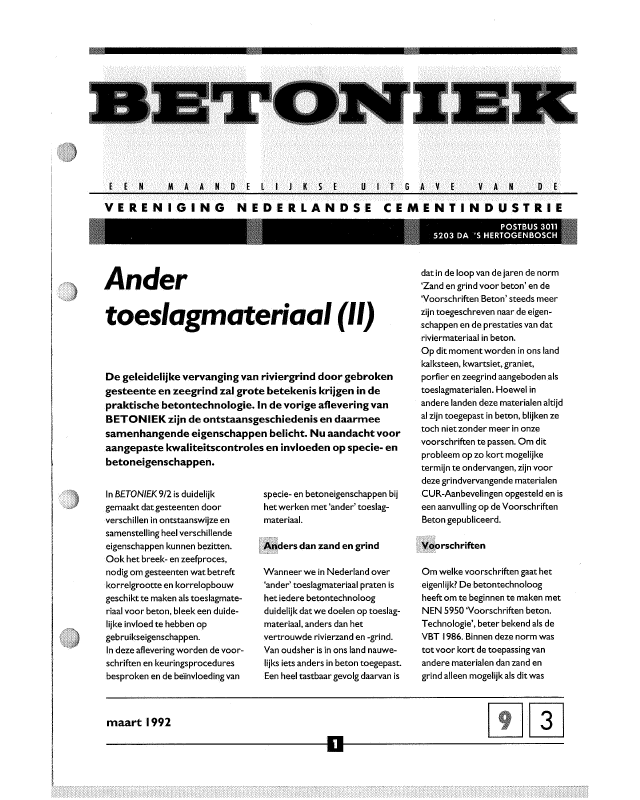 BETONIEK

EEN MAANDELIJKSE UITGAVE VAN DE
VERENIGING NEDERLANDSE CEMENTINDUSTRIE

POSTBUS 3011
5203 DA 'S HERTOGENBOSCH

Ander toeslagmateriaal (II)

De geleidelijke vervanging van riviergrind door gebroken gesteente en zeegrind zal grote betekenis krijgen in de praktische betontechnologie. In de vorige aflevering van BETONIEK zijn de ontstaansgeschiedenis en daarmee samenhangende eigenschappen belicht. Nu aandacht voor aangepaste kwaliteitscontroles en invloeden op specie- en betoneigenschappen.

In BETONIEK 9/2 is duidelijk gemaakt dat gesteenten door verschillen in ontstaanswijze en samenstelling heel verschillende eigenschappen kunnen bezitten. Ook het breek- en zeefproces, nodig om gesteenten wat betreft korrelgrootte en korrelopbouw geschikt te maken als toeslagmateriaal voor beton, bleek een duidelijke invloed te hebben op gebruikseigenschappen.
In deze aflevering worden de voorschriften en keuringsprocedures besproken en de beïnvloeding van specie- en betoneigenschappen bij het werken met 'ander' toeslagmateriaal.

Anders dan zand en grind

Wanneer we in Nederland over 'ander' toeslagmateriaal praten is het iedere betontechnoloog duidelijk dat we doelen op toeslagmateriaal, anders dan het vertrouwde rivierzand en -grind. Van oudsher is in ons land nauwelijks iets anders in beton toegepast. Een heel tastbaar gevolg daarvan is dat in de loop van de jaren de norm 'Zand en grind voor beton' en de 'Voorschriften Beton' steeds meer zijn toegeschreven naar de eigenschappen en de prestaties van dat riviermateriaal in beton.
Op dit moment worden in ons land kalksteen, kwartsiet, graniet, porfier en zeegrind aangeboden als toeslagmaterialen. Hoewel in andere landen deze materialen altijd al zijn toegepast in beton, blijken ze toch niet zonder meer in onze voorschriften te passen. Om dit probleem op zo kort mogelijke termijn te ondervangen, zijn voor deze grindvervangende materialen CUR-Aanbevelingen opgesteld en is een aanvulling op de Voorschriften Beton gepubliceerd.

Voorschriften

Om welke voorschriften gaat het eigenlijk? De betontechnoloog heeft om te beginnen te maken met NEN 5950 'Voorschriften beton. Technologie', beter bekend als de VBT 1986. Binnen deze norm was tot voor kort de toepassing van andere materialen dan zand en grind alleen mogelijk als dit was

maart 1992

9 3

1